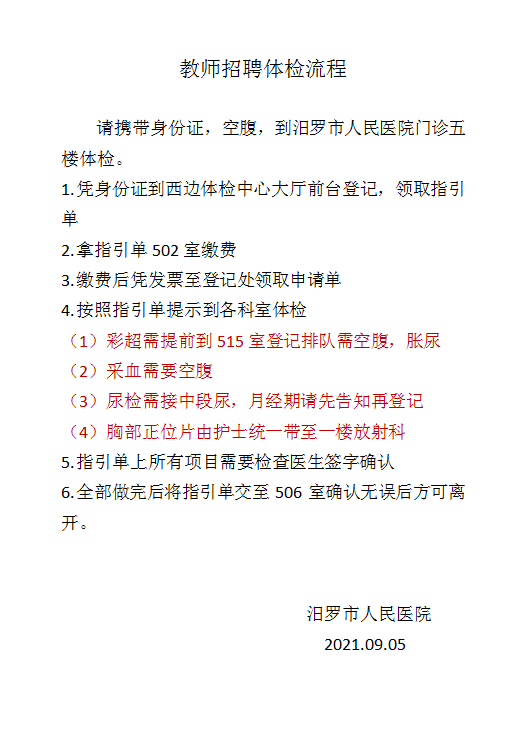 教师招聘体检流程

请携带身份证，空腹，到汨罗市人民医院门诊五楼体检。

1.凭身份证到西边体检中心大厅前台登记，领取指引单

2.拿指引单 502 室缴费

3.缴费后凭发票至登记处领取申请单

4.按照指引单提示到各科室体检

（1）彩超需提前到 515 室登记排队需空腹，胀尿

（2）采血需要空腹

（3）尿检需接中段尿，月经期请先告知再登记

（4）胸部正位片由护士统一带至一楼放射科

5.指引单上所有项目需要检查医生签字确认

6.全部做完后将指引单交至 506 室确认无误后方可离开。

汨罗市人民医院
2021.09.05